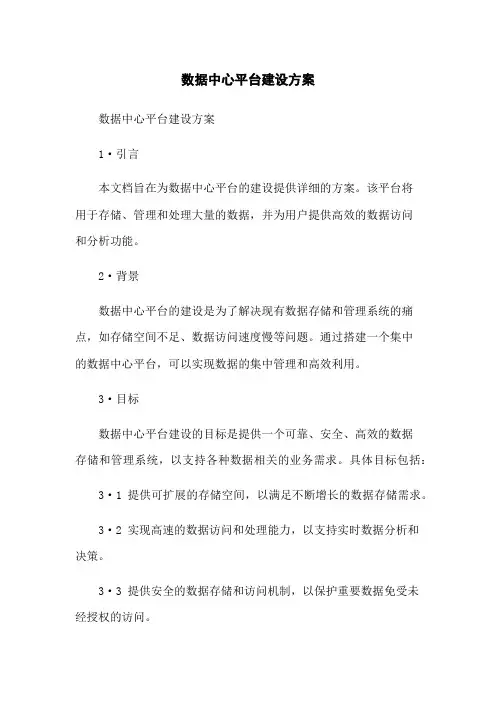 数据中心平台建设方案

数据中心平台建设方案

1·引言

本文档旨在为数据中心平台的建设提供详细的方案。该平台将用于存储、管理和处理大量的数据，并为用户提供高效的数据访问和分析功能。

2·背景

数据中心平台的建设是为了解决现有数据存储和管理系统的痛点，如存储空间不足、数据访问速度慢等问题。通过搭建一个集中的数据中心平台，可以实现数据的集中管理和高效利用。

3·目标

数据中心平台建设的目标是提供一个可靠、安全、高效的数据存储和管理系统，以支持各种数据相关的业务需求。具体目标包括：

3·1 提供可扩展的存储空间，以满足不断增长的数据存储需求。

3·2 实现高速的数据访问和处理能力，以支持实时数据分析和决策。

3·3 提供安全的数据存储和访问机制，以保护重要数据免受未经授权的访问。